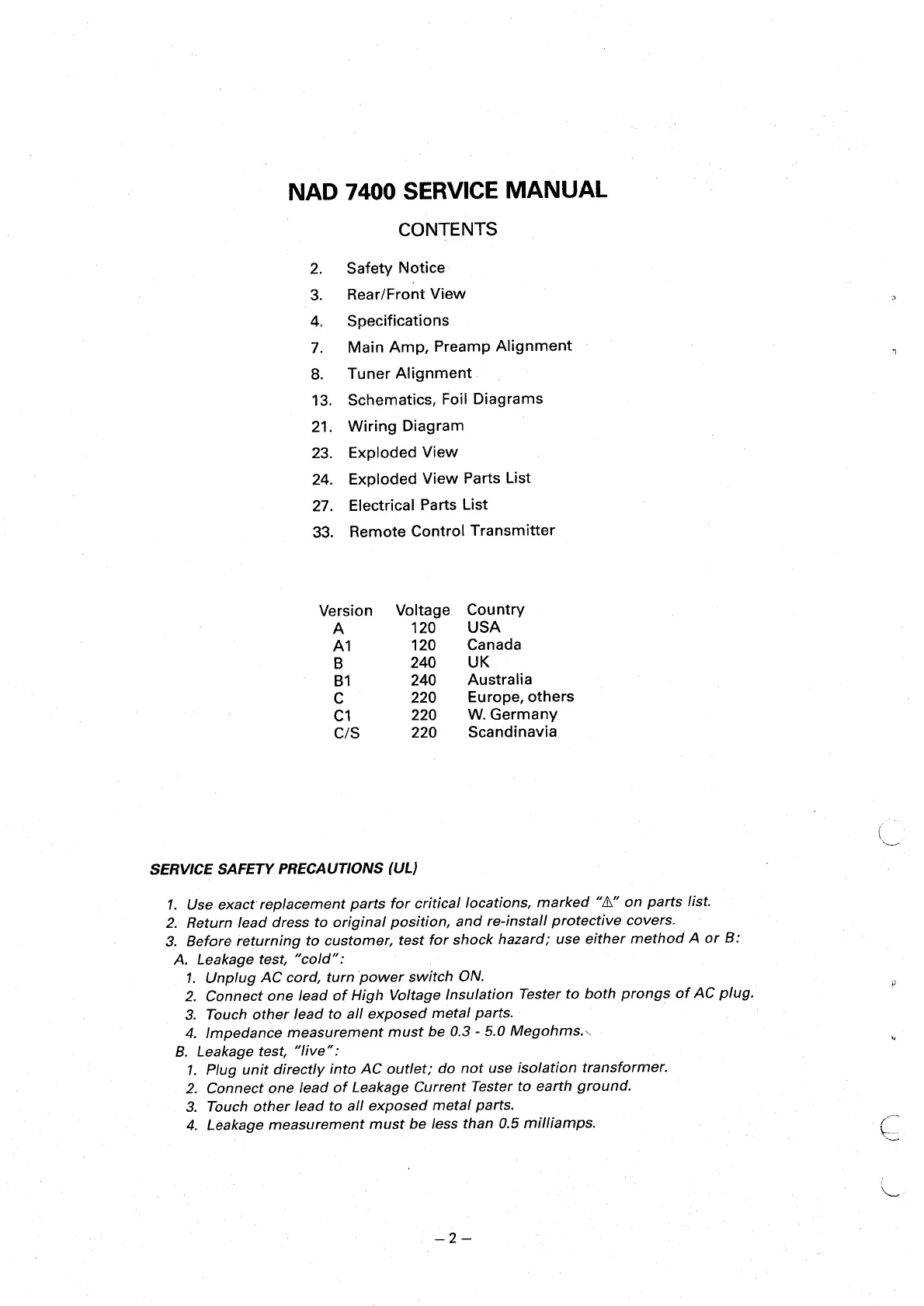 NAD 7400 SERVICE MANUAL

CONTENTS

2. Safety Notice
3. Rear/Front View
4. Specifications
7. Main Amp, Preamp Alignment
8. Tuner Alignment
13. Schematics, Foil Diagrams
21. Wiring Diagram
23. Exploded View
24. Exploded View Parts List
27. Electrical Parts List
33. Remote Control Transmitter

| Version | Voltage | Country |
|---|---|---|
| A | 120 | USA |
| A1 | 120 | Canada |
| B | 240 | UK |
| B1 | 240 | Australia |
| C | 220 | Europe, others |
| C1 | 220 | W. Germany |
| C/S | 220 | Scandinavia |

SERVICE SAFETY PRECAUTIONS (UL)

1. Use exact replacement parts for critical locations, marked "⚠" on parts list.
2. Return lead dress to original position, and re-install protective covers.
3. Before returning to customer, test for shock hazard; use either method A or B:
A. Leakage test, "cold":
1. Unplug AC cord, turn power switch ON.
2. Connect one lead of High Voltage Insulation Tester to both prongs of AC plug.
3. Touch other lead to all exposed metal parts.
4. Impedance measurement must be 0.3 - 5.0 Megohms.
B. Leakage test, "live":
1. Plug unit directly into AC outlet; do not use isolation transformer.
2. Connect one lead of Leakage Current Tester to earth ground.
3. Touch other lead to all exposed metal parts.
4. Leakage measurement must be less than 0.5 milliamps.

– 2 –